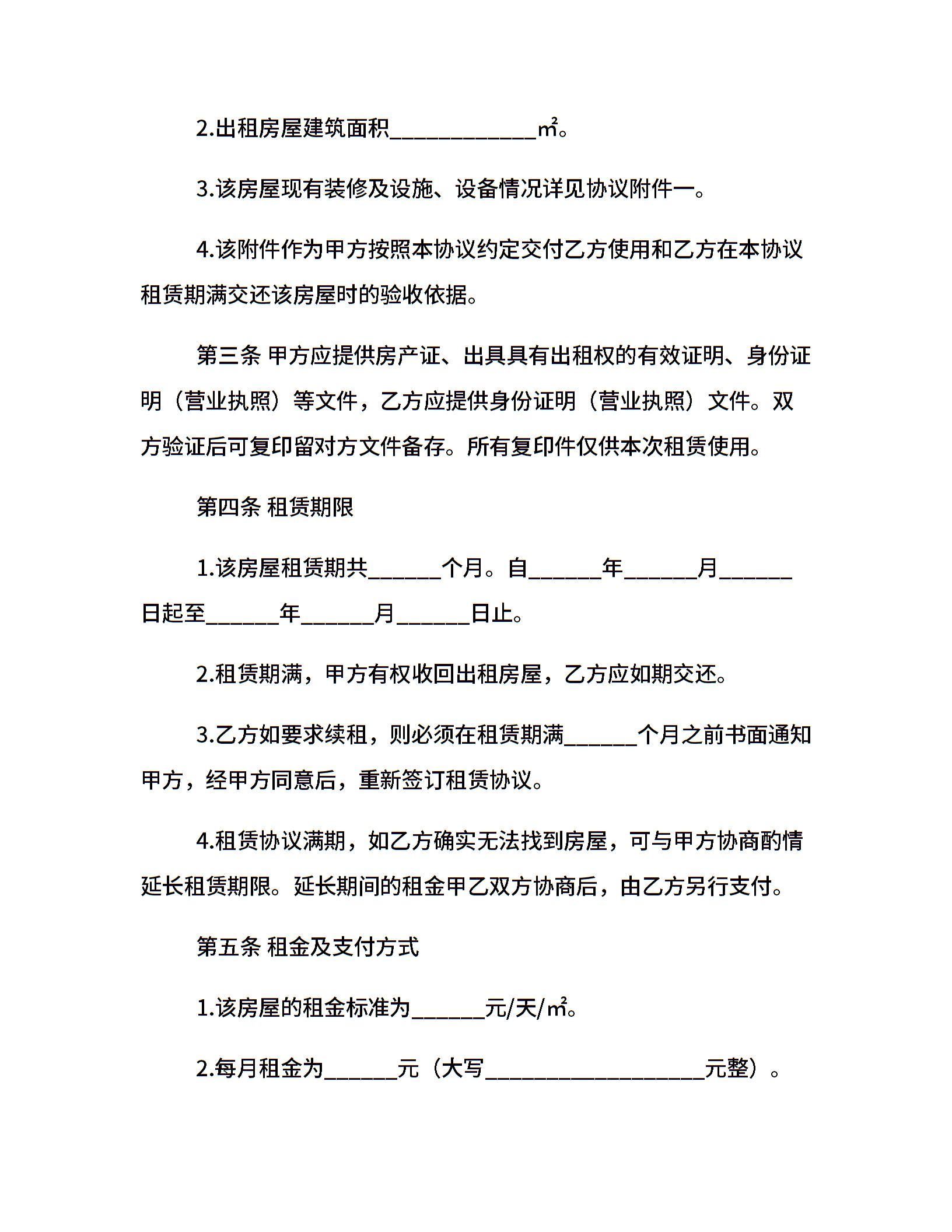 2.出租房屋建筑面积____________㎡。

3.该房屋现有装修及设施、设备情况详见协议附件一。

4.该附件作为甲方按照本协议约定交付乙方使用和乙方在本协议租赁期满交还该房屋时的验收依据。

第三条 甲方应提供房产证、出具具有出租权的有效证明、身份证明（营业执照）等文件，乙方应提供身份证明（营业执照）文件。双方验证后可复印留对方文件备存。所有复印件仅供本次租赁使用。

第四条 租赁期限

1.该房屋租赁期共______个月。自______年______月______日起至______年______月______日止。

2.租赁期满，甲方有权收回出租房屋，乙方应如期交还。

3.乙方如要求续租，则必须在租赁期满______个月之前书面通知甲方，经甲方同意后，重新签订租赁协议。

4.租赁协议满期，如乙方确实无法找到房屋，可与甲方协商酌情延长租赁期限。延长期间的租金甲乙双方协商后，由乙方另行支付。

第五条 租金及支付方式

1.该房屋的租金标准为______元/天/㎡。

2.每月租金为______元（大写__________________元整）。